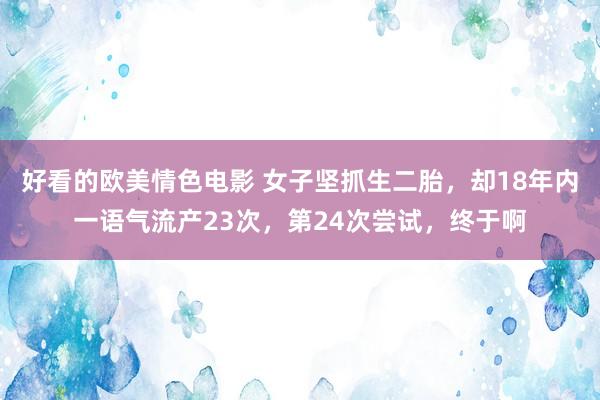 好看的欧美情色电影 女子坚抓生二胎，却18年内一语气流产23次，第24次尝试，终于啊